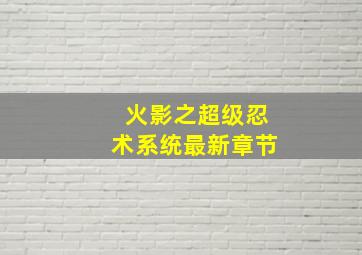 火影之超级忍术系统最新章节